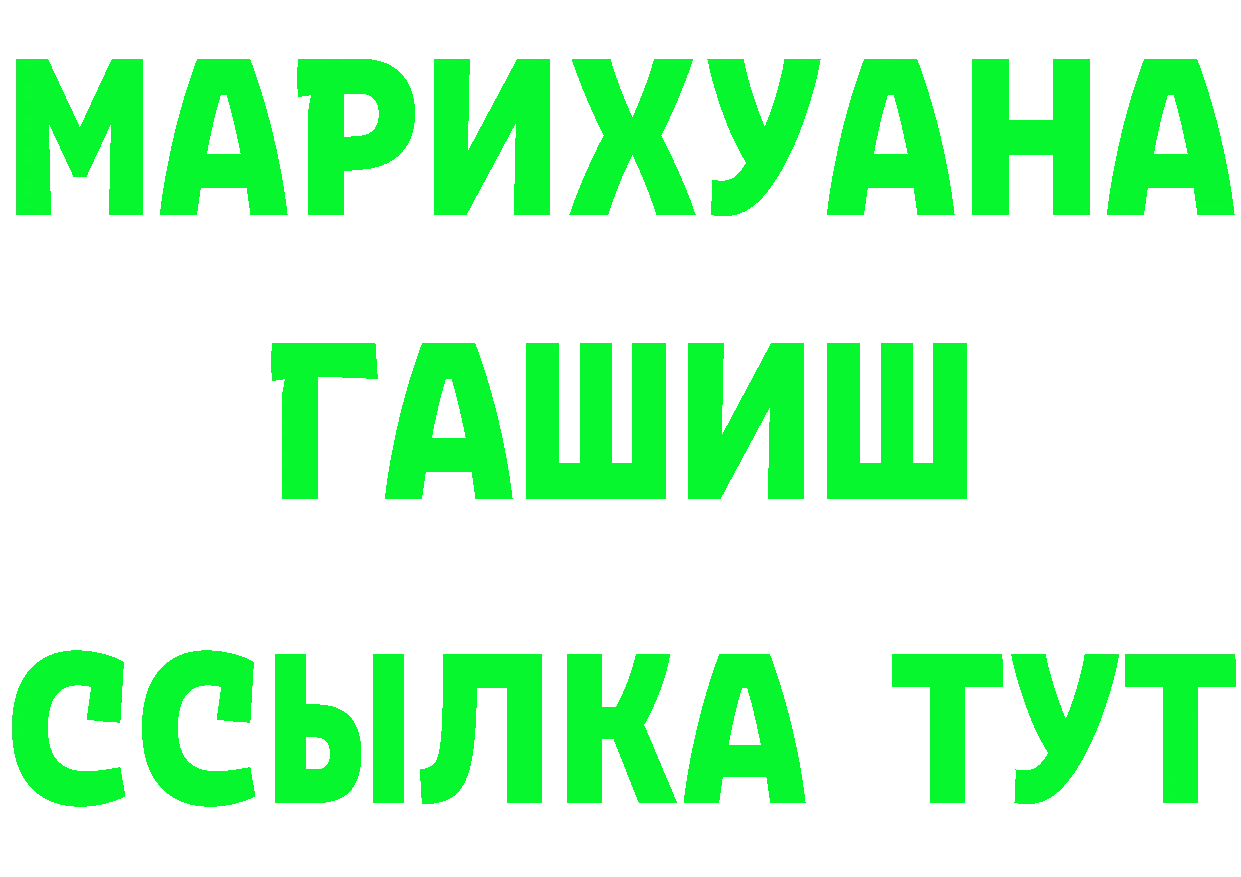 МАРИХУАНА
ГАШИШ
ССЫЛКА ТУТ